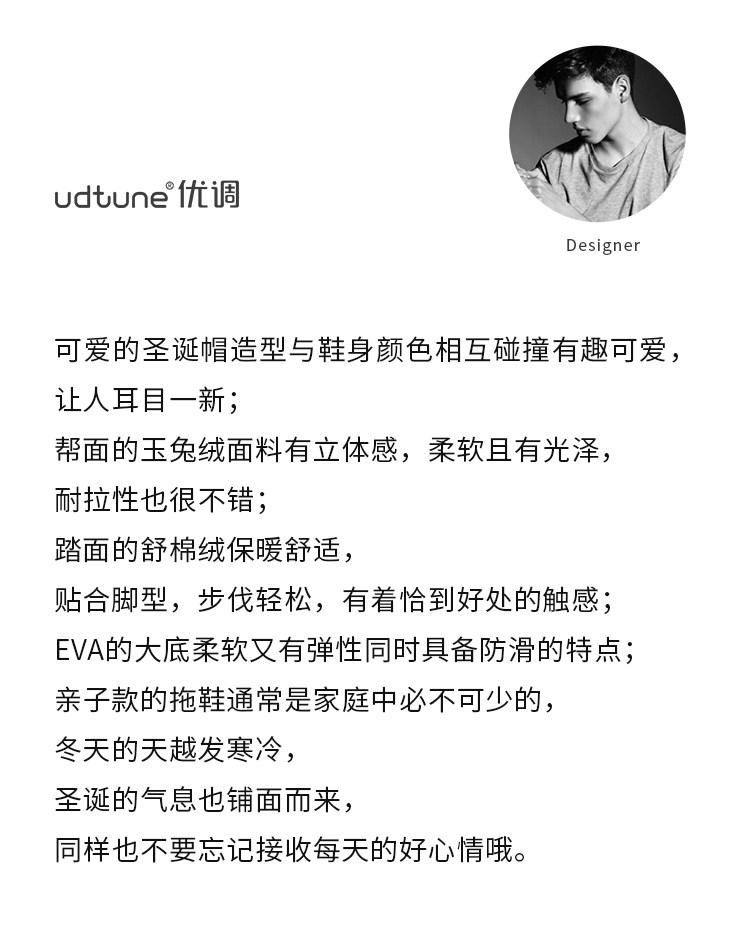 udtune® 优调

Designer

可爱的圣诞帽造型与鞋身颜色相互碰撞有趣可爱，
让人耳目一新；
帮面的玉兔绒面料有立体感，柔软且有光泽，
耐拉性也很不错；
踏面的舒棉绒保暖舒适，
贴合脚型，步伐轻松，有着恰到好处的触感；
EVA的大底柔软又有弹性同时具备防滑的特点；
亲子款的拖鞋通常是家庭中必不可少的，
冬天的天越发寒冷，
圣诞的气息也铺面而来，
同样也不要忘记接收每天的好心情哦。